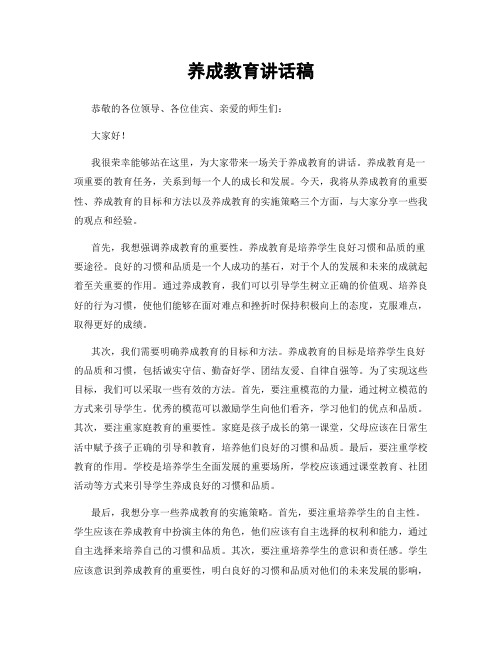 养成教育讲话稿

恭敬的各位领导、各位佳宾、亲爱的师生们：

大家好！

我很荣幸能够站在这里，为大家带来一场关于养成教育的讲话。养成教育是一项重要的教育任务，关系到每一个人的成长和发展。今天，我将从养成教育的重要性、养成教育的目标和方法以及养成教育的实施策略三个方面，与大家分享一些我的观点和经验。

首先，我想强调养成教育的重要性。养成教育是培养学生良好习惯和品质的重要途径。良好的习惯和品质是一个人成功的基石，对于个人的发展和未来的成就起着至关重要的作用。通过养成教育，我们可以引导学生树立正确的价值观、培养良好的行为习惯，使他们能够在面对难点和挫折时保持积极向上的态度，克服难点，取得更好的成绩。

其次，我们需要明确养成教育的目标和方法。养成教育的目标是培养学生良好的品质和习惯，包括诚实守信、勤奋好学、团结友爱、自律自强等。为了实现这些目标，我们可以采取一些有效的方法。首先，要注重模范的力量，通过树立模范的方式来引导学生。优秀的模范可以激励学生向他们看齐，学习他们的优点和品质。其次，要注重家庭教育的重要性。家庭是孩子成长的第一课堂，父母应该在日常生活中赋予孩子正确的引导和教育，培养他们良好的习惯和品质。最后，要注重学校教育的作用。学校是培养学生全面发展的重要场所，学校应该通过课堂教育、社团活动等方式来引导学生养成良好的习惯和品质。

最后，我想分享一些养成教育的实施策略。首先，要注重培养学生的自主性。学生应该在养成教育中扮演主体的角色，他们应该有自主选择的权利和能力，通过自主选择来培养自己的习惯和品质。其次，要注重培养学生的意识和责任感。学生应该意识到养成教育的重要性，明白良好的习惯和品质对他们的未来发展的影响，